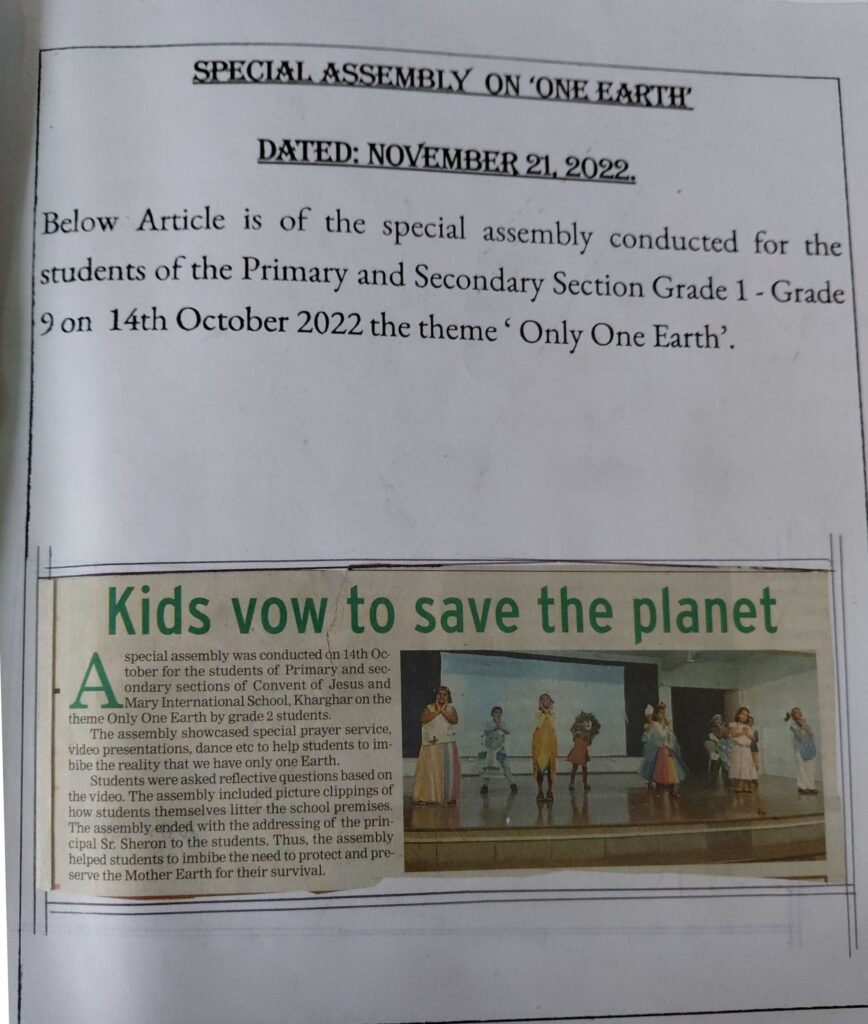 SPECIAL ASSEMBLY ON 'ONE EARTH'

DATED: NOVEMBER 21, 2022.

Below Article is of the special assembly conducted for the students of the Primary and Secondary Section Grade 1 - Grade 9 on 14th October 2022 the theme ' Only One Earth'.

Kids vow to save the planet

A special assembly was conducted on 14th October for the students of Primary and secondary sections of Convent of Jesus and Mary International School, Kharghar on the theme Only One Earth by grade 2 students.

The assembly showcased special prayer service, video presentations, dance etc to help students to imbibe the reality that we have only one Earth.

Students were asked reflective questions based on the video. The assembly included picture clippings of how students themselves litter the school premises. The assembly ended with the addressing of the principal Sr. Sheron to the students. Thus, the assembly helped students to imbibe the need to protect and preserve the Mother Earth for their survival.